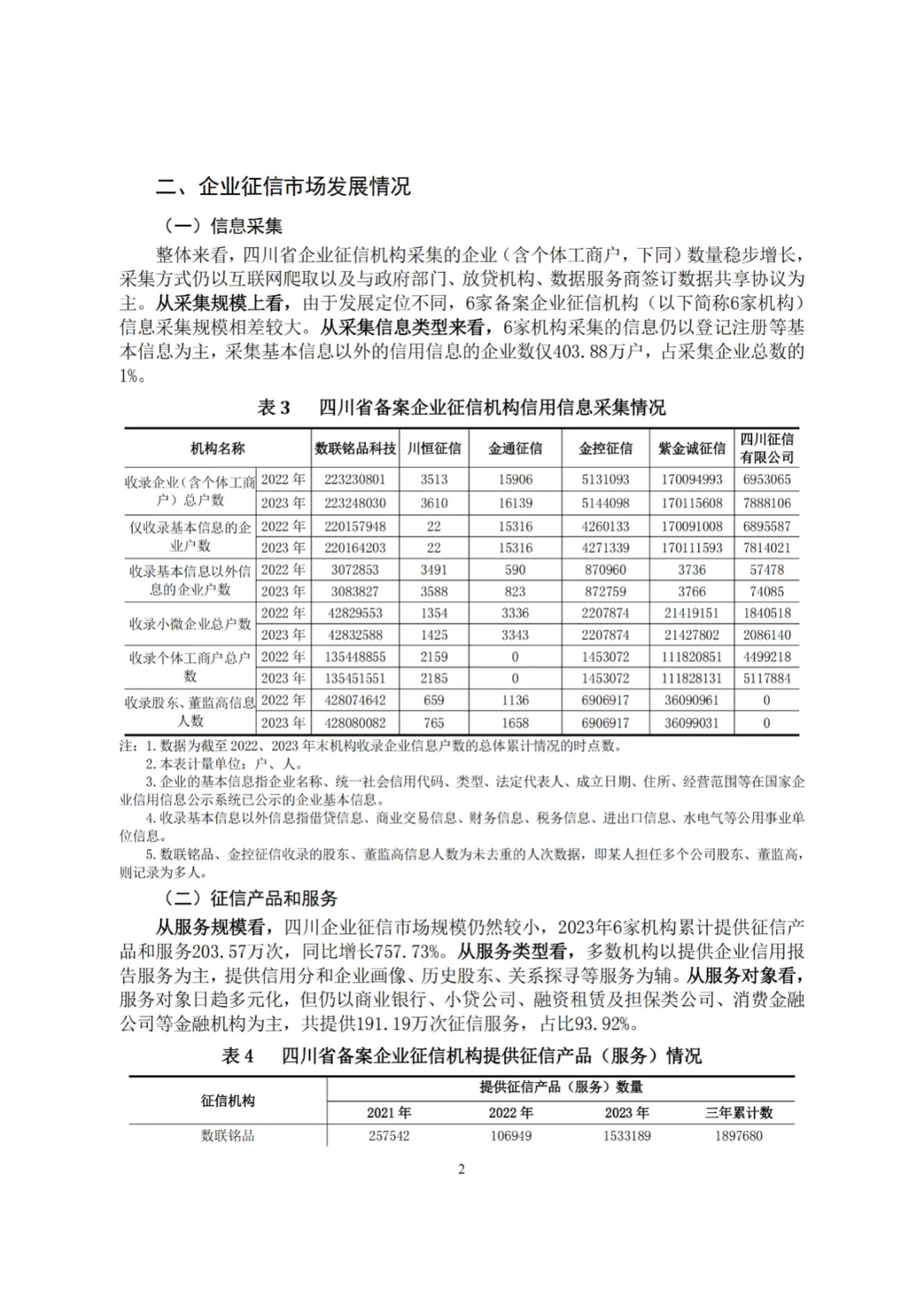 二、企业征信市场发展情况

（一）信息采集

整体来看，四川省企业征信机构采集的企业（含个体工商户，下同）数量稳步增长，采集方式仍以互联网爬取以及与政府部门、放贷机构、数据服务商签订数据共享协议为主。从采集规模上看，由于发展定位不同，6家备案企业征信机构（以下简称6家机构）信息采集规模相差较大。从采集信息类型来看，6家机构采集的信息仍以登记注册等基本信息为主，采集基本信息以外的信用信息的企业数仅403.88万户，占采集企业总数的1%。

表 3　四川省备案企业征信机构信用信息采集情况

| 机构名称 | | 数联铭品科技 | 川恒征信 | 金通征信 | 金控征信 | 紫金诚征信 | 四川征信有限公司 |
|---|---|---|---|---|---|---|---|
| 收录企业（含个体工商户）总户数 | 2022 年 | 223230801 | 3513 | 15906 | 5131093 | 170094993 | 6953065 |
| | 2023 年 | 223248030 | 3610 | 16139 | 5144098 | 170115608 | 7888106 |
| 仅收录基本信息的企业户数 | 2022 年 | 220157948 | 22 | 15316 | 4260133 | 170091008 | 6895587 |
| | 2023 年 | 220164203 | 22 | 15316 | 4271339 | 170111593 | 7814021 |
| 收录基本信息以外信息的企业户数 | 2022 年 | 3072853 | 3491 | 590 | 870960 | 3736 | 57478 |
| | 2023 年 | 3083827 | 3588 | 823 | 872759 | 3766 | 74085 |
| 收录小微企业总户数 | 2022 年 | 42829553 | 1354 | 3336 | 2207874 | 21419151 | 1840518 |
| | 2023 年 | 42832588 | 1425 | 3343 | 2207874 | 21427802 | 2086140 |
| 收录个体工商户总户数 | 2022 年 | 135448855 | 2159 | 0 | 1453072 | 111820851 | 4499218 |
| | 2023 年 | 135451551 | 2185 | 0 | 1453072 | 111828131 | 5117884 |
| 收录股东、董监高信息人数 | 2022 年 | 428074642 | 659 | 1136 | 6906917 | 36090961 | 0 |
| | 2023 年 | 428080082 | 765 | 1658 | 6906917 | 36099031 | 0 |

注：1. 数据为截至 2022、2023 年末机构收录企业信息户数的总体累计情况的时点数。
2. 本表计量单位：户、人。
3. 企业的基本信息指企业名称、统一社会信用代码、类型、法定代表人、成立日期、住所、经营范围等在国家企业信用信息公示系统已公示的企业基本信息。
4. 收录基本信息以外信息指借贷信息、商业交易信息、财务信息、税务信息、进出口信息、水电气等公用事业单位信息。
5. 数联铭品、金控征信收录的股东、董监高信息人数为未去重的人次数据，即某人担任多个公司股东、董监高，则记录为多人。

（二）征信产品和服务

从服务规模看，四川企业征信市场规模仍然较小，2023年6家机构累计提供征信产品和服务203.57万次，同比增长757.73%。从服务类型看，多数机构以提供企业信用报告服务为主，提供信用分和企业画像、历史股东、关系探寻等服务为辅。从服务对象看，服务对象日趋多元化，但仍以商业银行、小贷公司、融资租赁及担保类公司、消费金融公司等金融机构为主，共提供191.19万次征信服务，占比93.92%。

表 4　四川省备案企业征信机构提供征信产品（服务）情况

| 征信机构 | 提供征信产品（服务）数量 | | | |
|---|---|---|---|---|
| | 2021 年 | 2022 年 | 2023 年 | 三年累计数 |
| 数联铭品 | 257542 | 106949 | 1533189 | 1897680 |

2